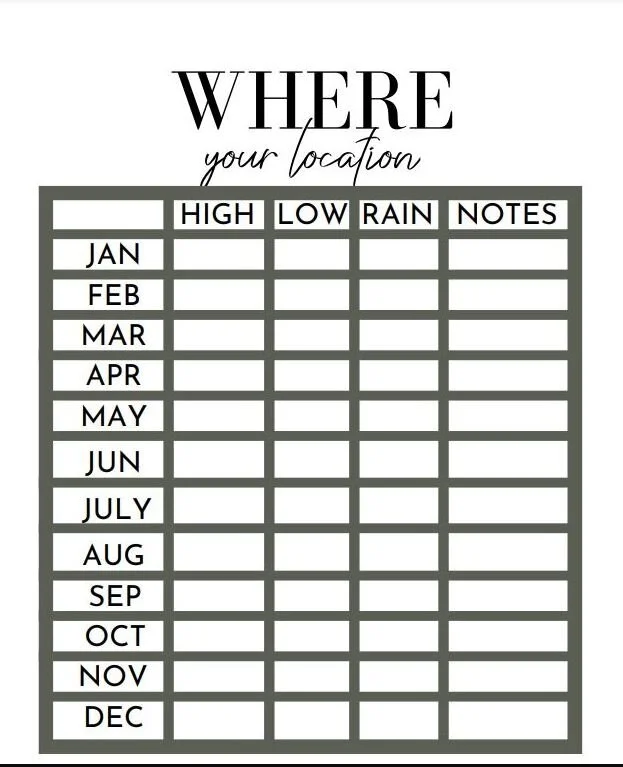 WHERE
your location

| | HIGH | LOW | RAIN | NOTES |
|---|---|---|---|---|
| JAN | | | | |
| FEB | | | | |
| MAR | | | | |
| APR | | | | |
| MAY | | | | |
| JUN | | | | |
| JULY | | | | |
| AUG | | | | |
| SEP | | | | |
| OCT | | | | |
| NOV | | | | |
| DEC | | | | |